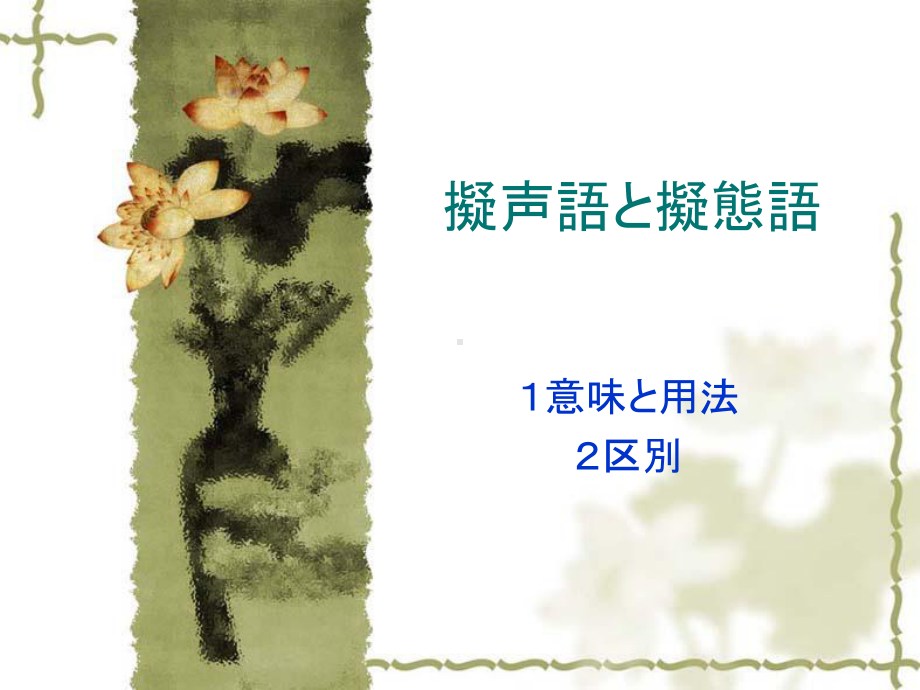 擬声語と擬態語

1意味と用法
2区別